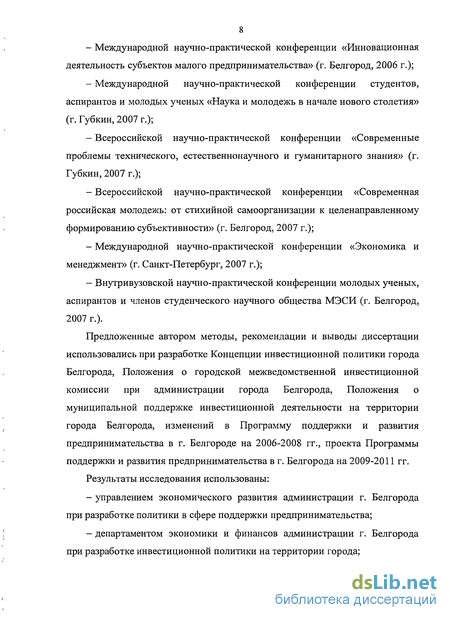 8

– Международной научно-практической конференции «Инновационная деятельность субъектов малого предпринимательства» (г. Белгород, 2006 г.);

– Международной научно-практической конференции студентов, аспирантов и молодых ученых «Наука и молодежь в начале нового столетия» (г. Губкин, 2007 г.);

– Всероссийской научно-практической конференции «Современные проблемы технического, естественнонаучного и гуманитарного знания» (г. Губкин, 2007 г.);

– Всероссийской научно-практической конференции «Современная российская молодежь: от стихийной самоорганизации к целенаправленному формированию субъективности» (г. Белгород, 2007 г.);

– Международной научно-практической конференции «Экономика и менеджмент» (г. Санкт-Петербург, 2007 г.);

– Внутривузовской научно-практической конференции молодых ученых, аспирантов и членов студенческого научного общества МЭСИ (г. Белгород, 2007 г.).

Предложенные автором методы, рекомендации и выводы диссертации использовались при разработке Концепции инвестиционной политики города Белгорода, Положения о городской межведомственной инвестиционной комиссии при администрации города Белгорода, Положения о муниципальной поддержке инвестиционной деятельности на территории города Белгорода, изменений в Программу поддержки и развития предпринимательства в г. Белгороде на 2006-2008 гг., проекта Программы поддержки и развития предпринимательства в г. Белгорода на 2009-2011 гг.

Результаты исследования использованы:

– управлением экономического развития администрации г. Белгорода при разработке политики в сфере поддержки предпринимательства;

– департаментом экономики и финансов администрации г. Белгорода при разработке инвестиционной политики на территории города;

dsLib.net
библиотека диссертаций